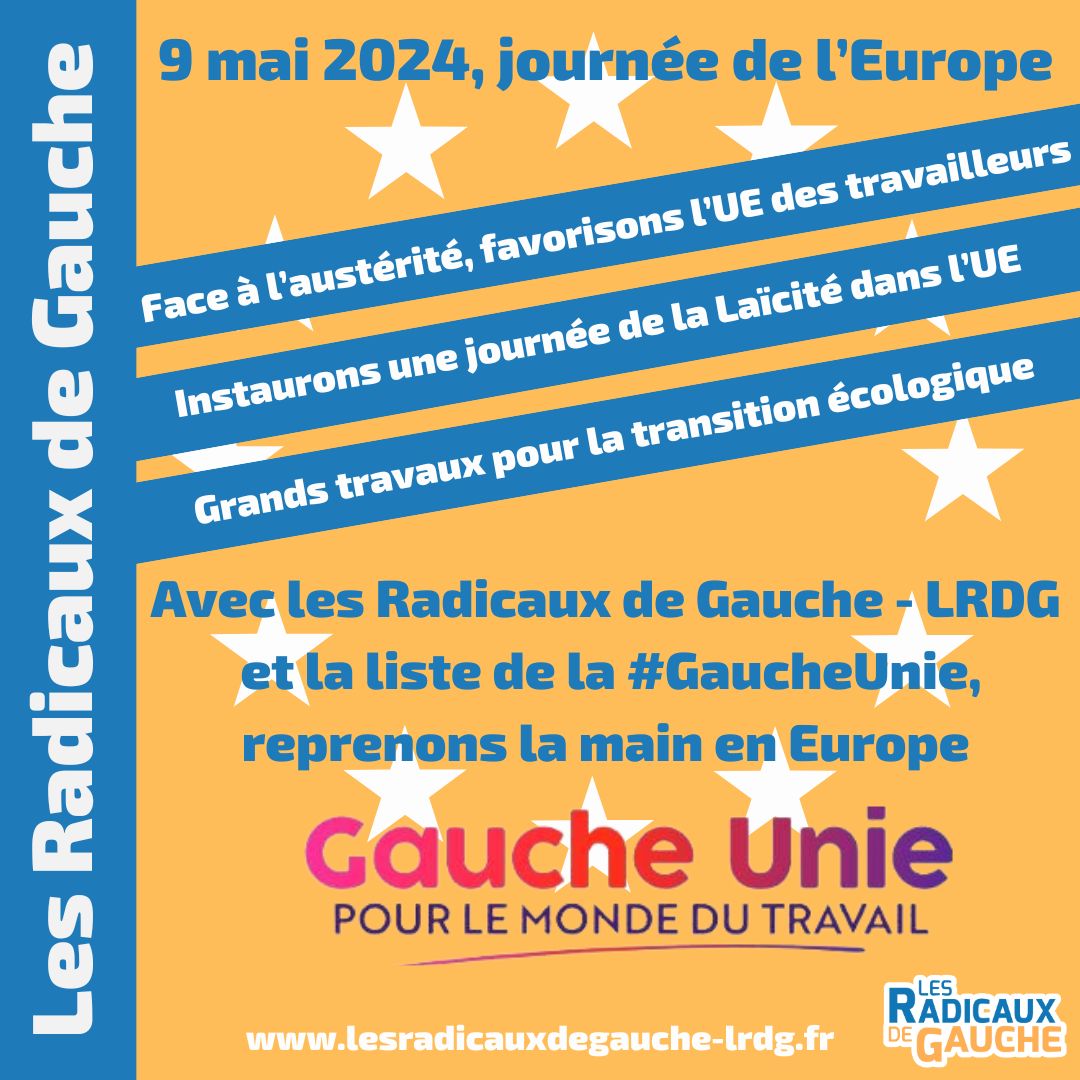 Les Radicaux de Gauche

9 mai 2024, journée de l'Europe

Face à l'austérité, favorisons l'UE des travailleurs

Instaurons une journée de la Laïcité dans l'UE

Grands travaux pour la transition écologique

Avec les Radicaux de Gauche - LRDG et la liste de la #GaucheUnie, reprenons la main en Europe

Gauche Unie
POUR LE MONDE DU TRAVAIL

www.lesradicauxdegauche-lrdg.fr

LES RADICAUX DE GAUCHE